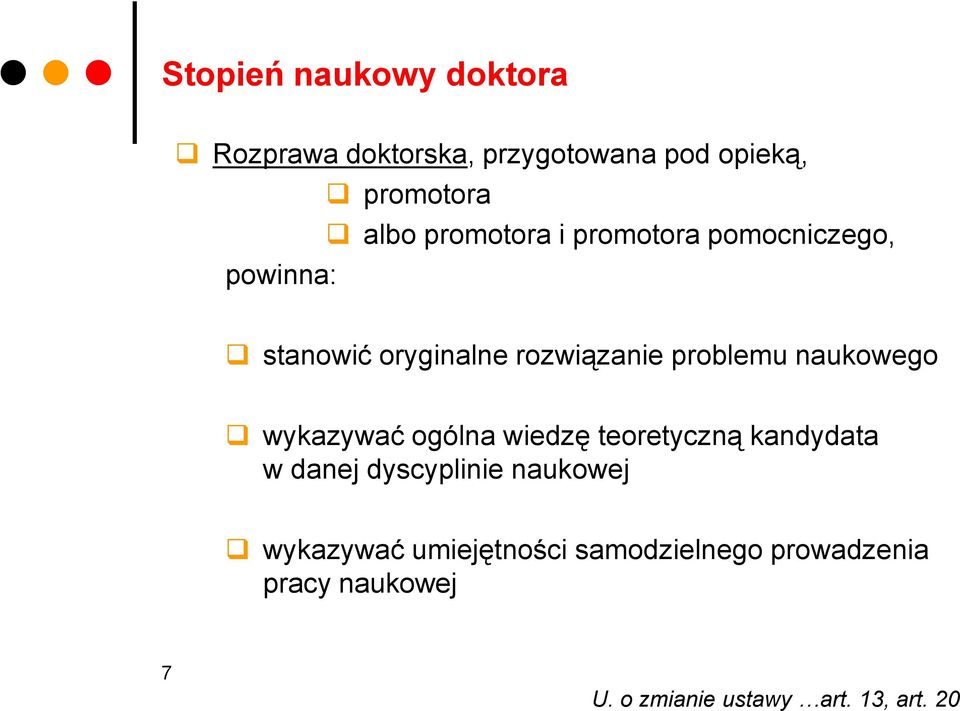 Stopień naukowy doktora

Rozprawa doktorska, przygotowana pod opieką,

promotora

albo promotora i promotora pomocniczego,

powinna:

stanowić oryginalne rozwiązanie problemu naukowego

wykazywać ogólna wiedzę teoretyczną kandydata w danej dyscyplinie naukowej

wykazywać umiejętności samodzielnego prowadzenia pracy naukowej

7

U. o zmianie ustawy …art. 13, art. 20